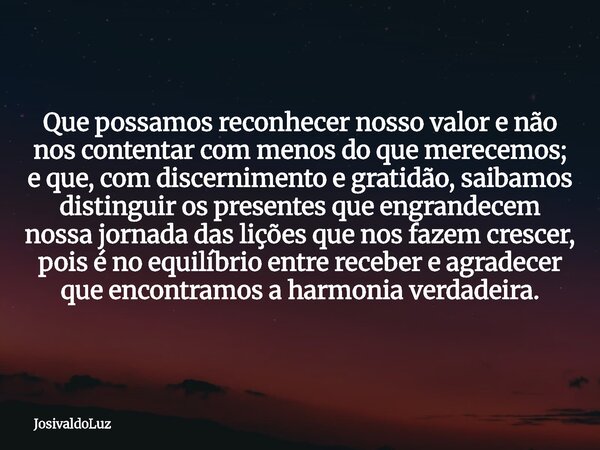 Que possamos reconhecer nosso valor e não nos contentar com menos do que merecemos; e que, com discernimento e gratidão, saibamos distinguir os presentes que engrandecem nossa jornada das lições que nos fazem crescer, pois é no equilíbrio entre receber e agradecer que encontramos a harmonia verdadeira.

JosivaldoLuz